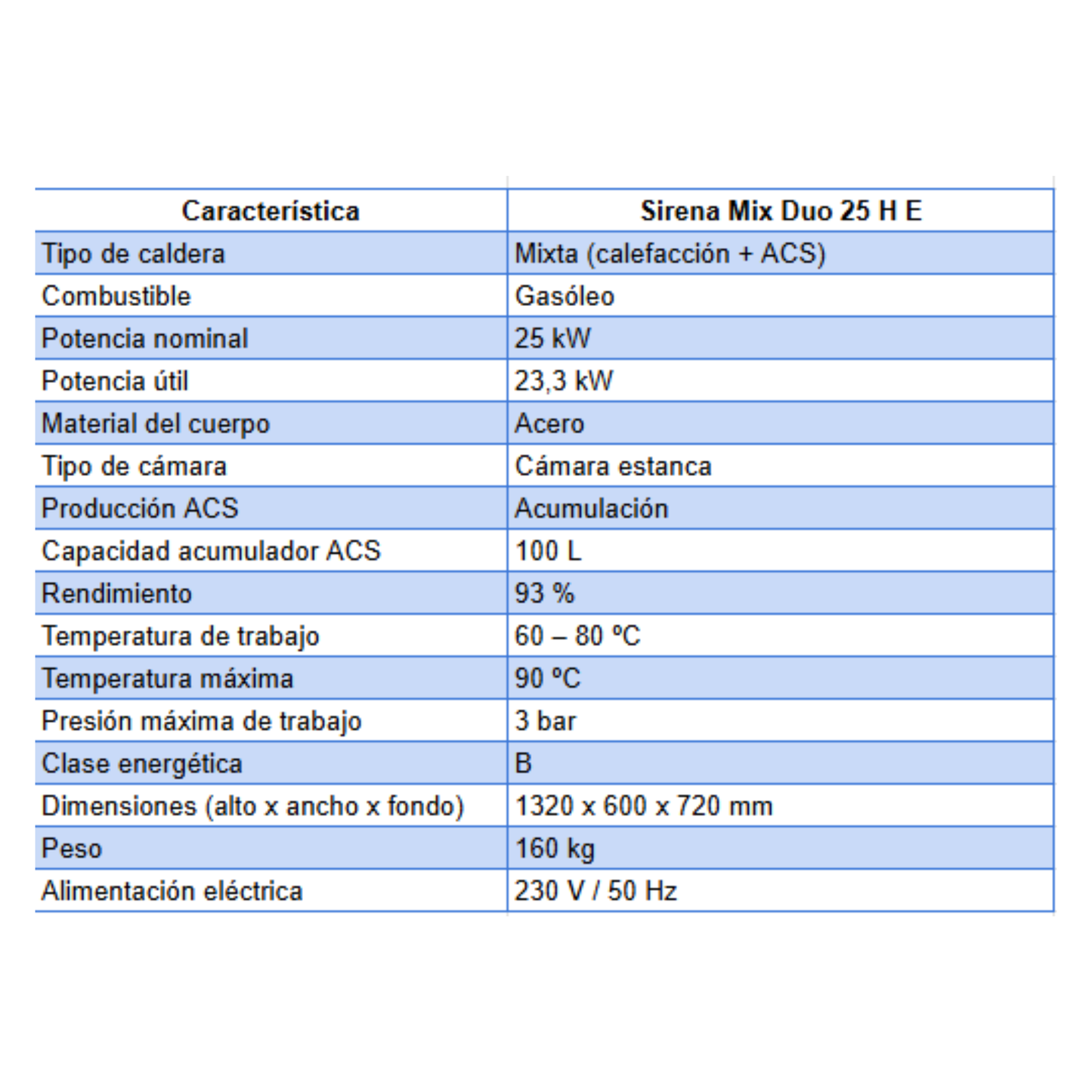 | Característica | Sirena Mix Duo 25 H E |
|---|---|
| Tipo de caldera | Mixta (calefacción + ACS) |
| Combustible | Gasóleo |
| Potencia nominal | 25 kW |
| Potencia útil | 23,3 kW |
| Material del cuerpo | Acero |
| Tipo de cámara | Cámara estanca |
| Producción ACS | Acumulación |
| Capacidad acumulador ACS | 100 L |
| Rendimiento | 93 % |
| Temperatura de trabajo | 60 – 80 ºC |
| Temperatura máxima | 90 ºC |
| Presión máxima de trabajo | 3 bar |
| Clase energética | B |
| Dimensiones (alto x ancho x fondo) | 1320 x 600 x 720 mm |
| Peso | 160 kg |
| Alimentación eléctrica | 230 V / 50 Hz |